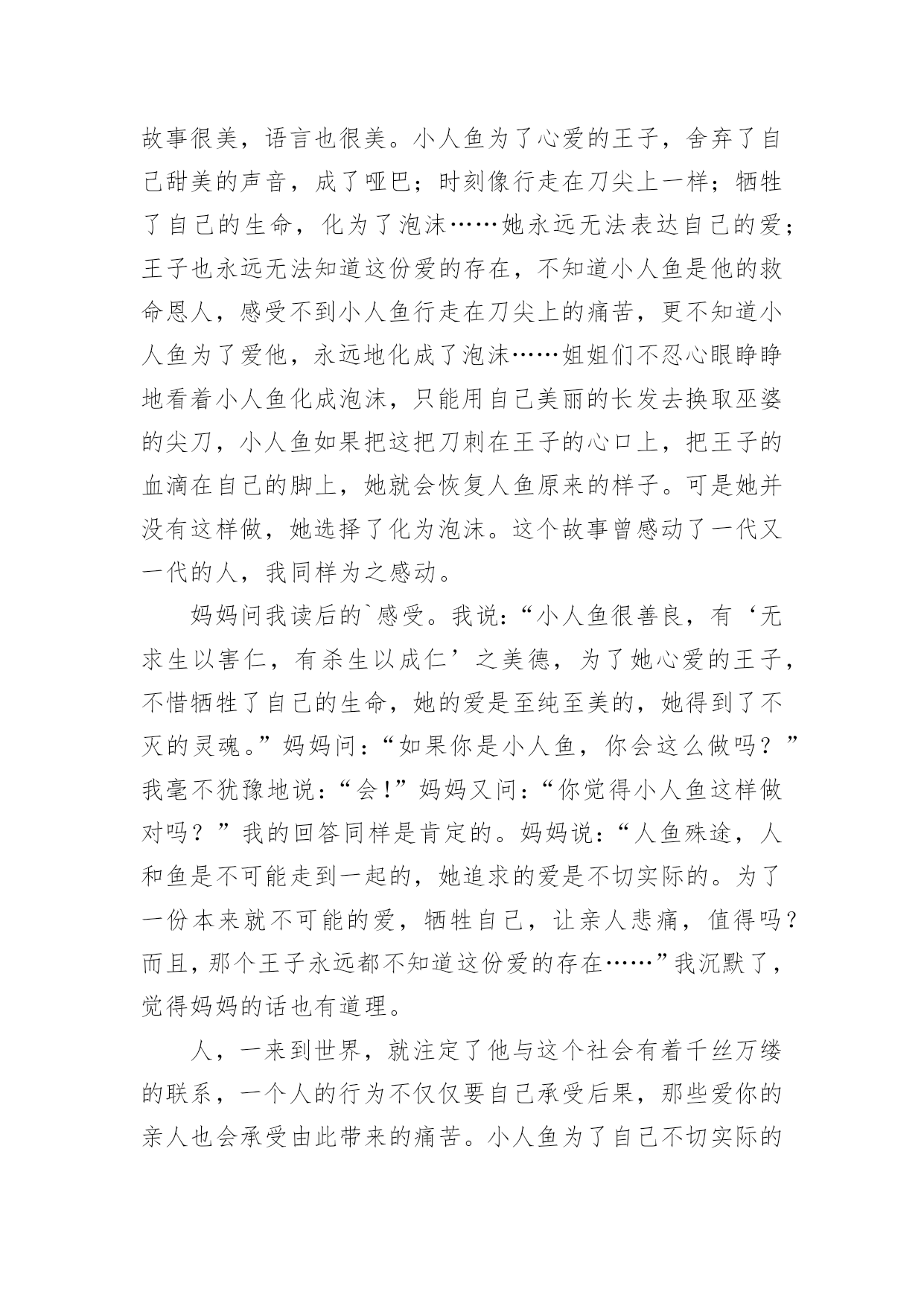 故事很美，语言也很美。小人鱼为了心爱的王子，舍弃了自己甜美的声音，成了哑巴；时刻像行走在刀尖上一样；牺牲了自己的生命，化为了泡沫……她永远无法表达自己的爱；王子也永远无法知道这份爱的存在，不知道小人鱼是他的救命恩人，感受不到小人鱼行走在刀尖上的痛苦，更不知道小人鱼为了爱他，永远地化成了泡沫……姐姐们不忍心眼睁睁地看着小人鱼化成泡沫，只能用自己美丽的长发去换取巫婆的尖刀，小人鱼如果把这把刀刺在王子的心口上，把王子的血滴在自己的脚上，她就会恢复人鱼原来的样子。可是她并没有这样做，她选择了化为泡沫。这个故事曾感动了一代又一代的人，我同样为之感动。

妈妈问我读后的`感受。我说：“小人鱼很善良，有‘无求生以害仁，有杀生以成仁’之美德，为了她心爱的王子，不惜牺牲了自己的生命，她的爱是至纯至美的，她得到了不灭的灵魂。”妈妈问：“如果你是小人鱼，你会这么做吗？”我毫不犹豫地说：“会！”妈妈又问：“你觉得小人鱼这样做对吗？”我的回答同样是肯定的。妈妈说：“人鱼殊途，人和鱼是不可能走到一起的，她追求的爱是不切实际的。为了一份本来就不可能的爱，牺牲自己，让亲人悲痛，值得吗？而且，那个王子永远都不知道这份爱的存在……”我沉默了，觉得妈妈的话也有道理。

人，一来到世界，就注定了他与这个社会有着千丝万缕的联系，一个人的行为不仅仅要自己承受后果，那些爱你的亲人也会承受由此带来的痛苦。小人鱼为了自己不切实际的